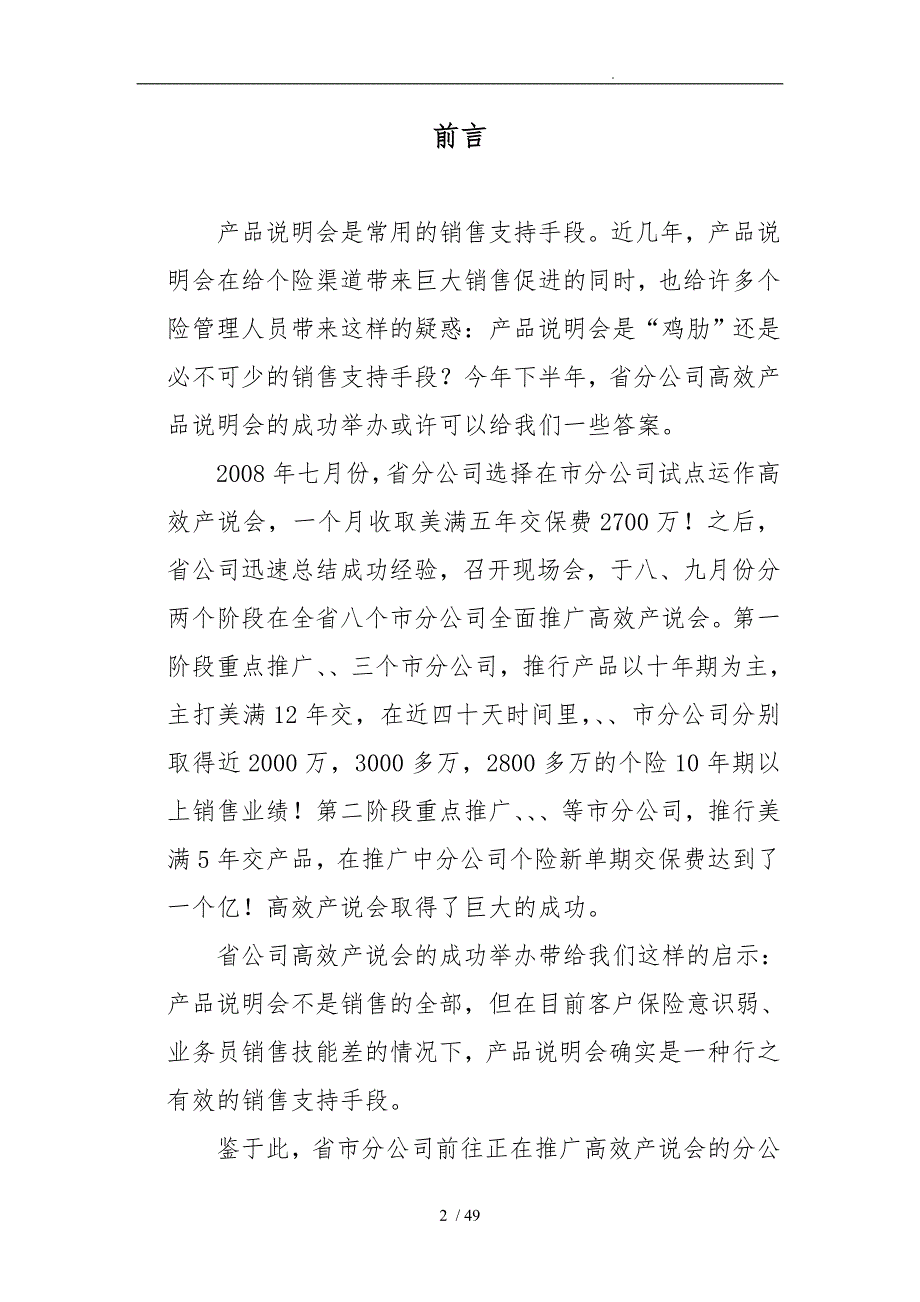 .

前言

产品说明会是常用的销售支持手段。近几年，产品说明会在给个险渠道带来巨大销售促进的同时，也给许多个险管理人员带来这样的疑惑：产品说明会是“鸡肋”还是必不可少的销售支持手段？今年下半年，省分公司高效产品说明会的成功举办或许可以给我们一些答案。

2008年七月份，省分公司选择在市分公司试点运作高效产说会，一个月收取美满五年交保费2700万！之后，省公司迅速总结成功经验，召开现场会，于八、九月份分两个阶段在全省八个市分公司全面推广高效产说会。第一阶段重点推广、、三个市分公司，推行产品以十年期为主，主打美满12年交，在近四十天时间里，、、市分公司分别取得近2000万，3000多万，2800多万的个险10年期以上销售业绩！第二阶段重点推广、、、等市分公司，推行美满5年交产品，在推广中分公司个险新单期交保费达到了一个亿！高效产说会取得了巨大的成功。

省公司高效产说会的成功举办带给我们这样的启示：产品说明会不是销售的全部，但在目前客户保险意识弱、业务员销售技能差的情况下，产品说明会确实是一种行之有效的销售支持手段。

鉴于此，省市分公司前往正在推广高效产说会的分公

2 / 49